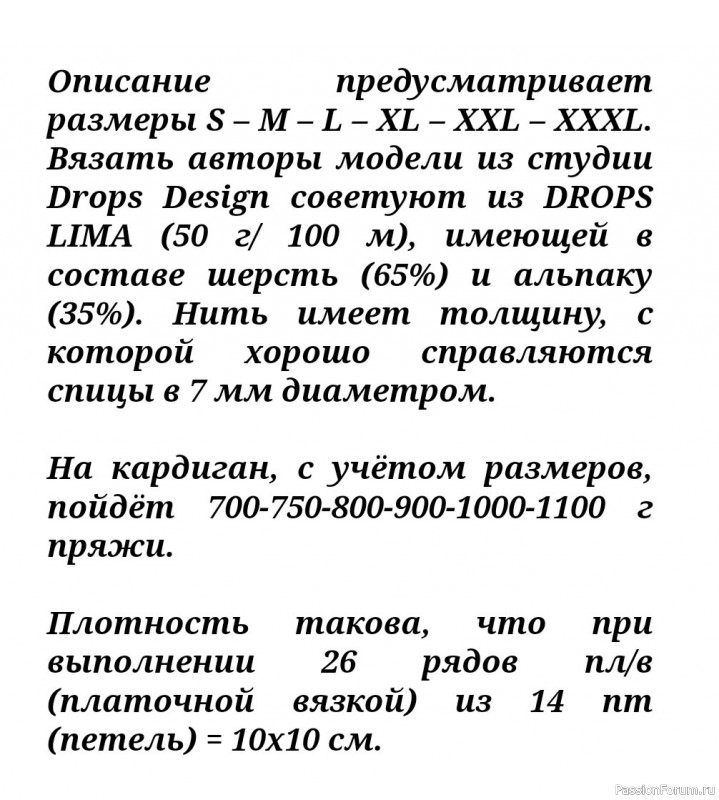 Описание предусматривает размеры S – M – L – XL – XXL – XXXL. Вязать авторы модели из студии Drops Design советуют из DROPS LIMA (50 г/ 100 м), имеющей в составе шерсть (65%) и альпаку (35%). Нить имеет толщину, с которой хорошо справляются спицы в 7 мм диаметром.

На кардиган, с учётом размеров, пойдёт 700-750-800-900-1000-1100 г пряжи.

Плотность такова, что при выполнении 26 рядов пл/в (платочной вязкой) из 14 пт (петель) = 10х10 см.

PassionForum.ru